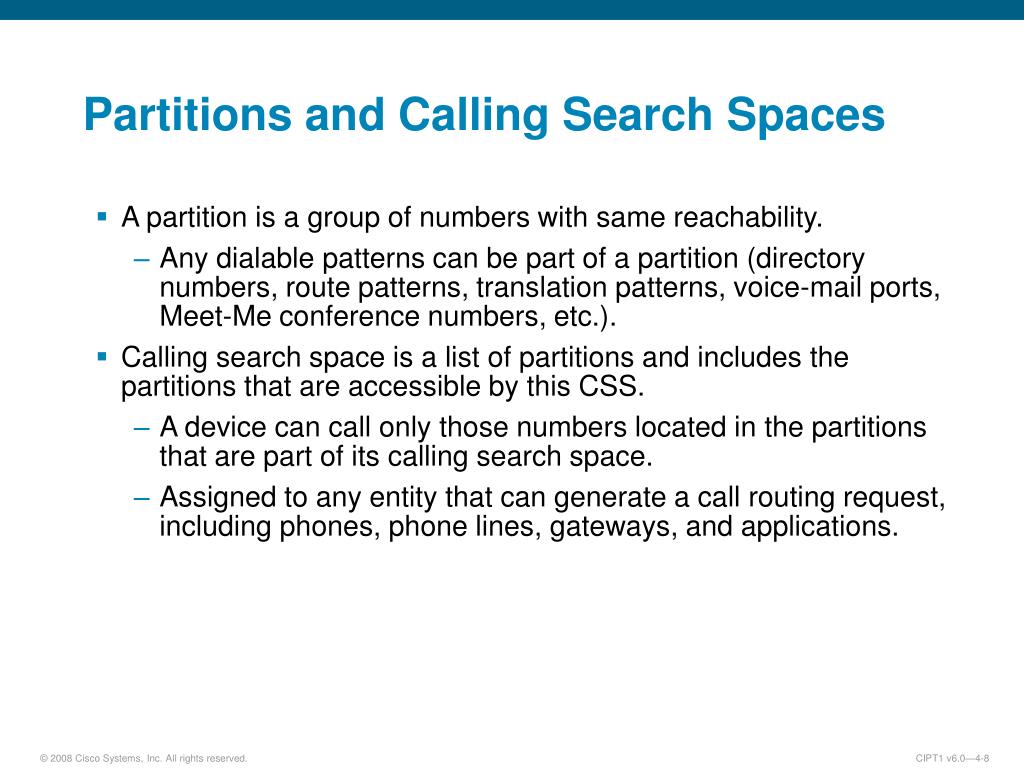 Partitions and Calling Search Spaces

▪ A partition is a group of numbers with same reachability.

– Any dialable patterns can be part of a partition (directory numbers, route patterns, translation patterns, voice-mail ports, Meet-Me conference numbers, etc.).

▪ Calling search space is a list of partitions and includes the partitions that are accessible by this CSS.

– A device can call only those numbers located in the partitions that are part of its calling search space.

– Assigned to any entity that can generate a call routing request, including phones, phone lines, gateways, and applications.

© 2008 Cisco Systems, Inc. All rights reserved.

CIPT1 v6.0—4-8